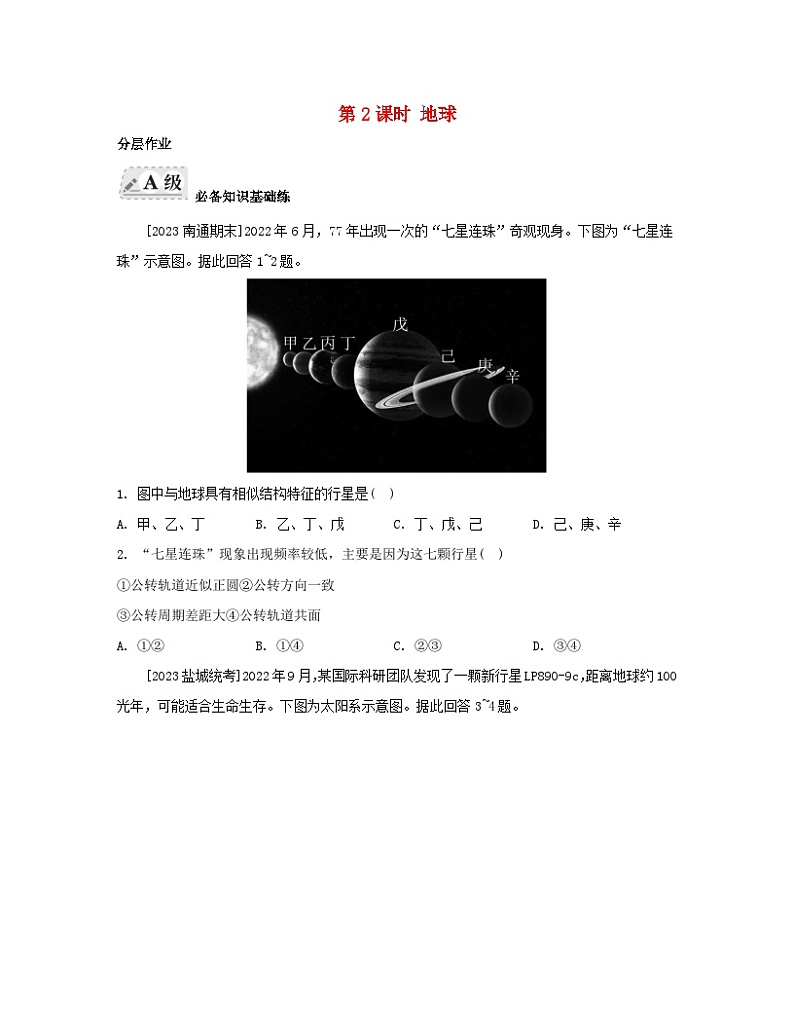 第 2 课时 地球

分层作业

A 级 必备知识基础练

[2023 南通期末]2022 年 6 月，77 年出现一次的“七星连珠”奇观现身。下图为“七星连珠”示意图。据此回答 1~2 题。

甲 乙 丙 丁 戊 己 庚 辛

1. 图中与地球具有相似结构特征的行星是( )

A. 甲、乙、丁 B. 乙、丁、戊 C. 丁、戊、己 D. 己、庚、辛

2. “七星连珠”现象出现频率较低，主要是因为这七颗行星( )

①公转轨道近似正圆②公转方向一致

③公转周期差距大④公转轨道共面

A. ①② B. ①④ C. ②③ D. ③④

[2023 盐城统考]2022 年 9 月,某国际科研团队发现了一颗新行星 LP890-9c,距离地球约 100 光年，可能适合生命生存。下图为太阳系示意图。据此回答 3~4 题。